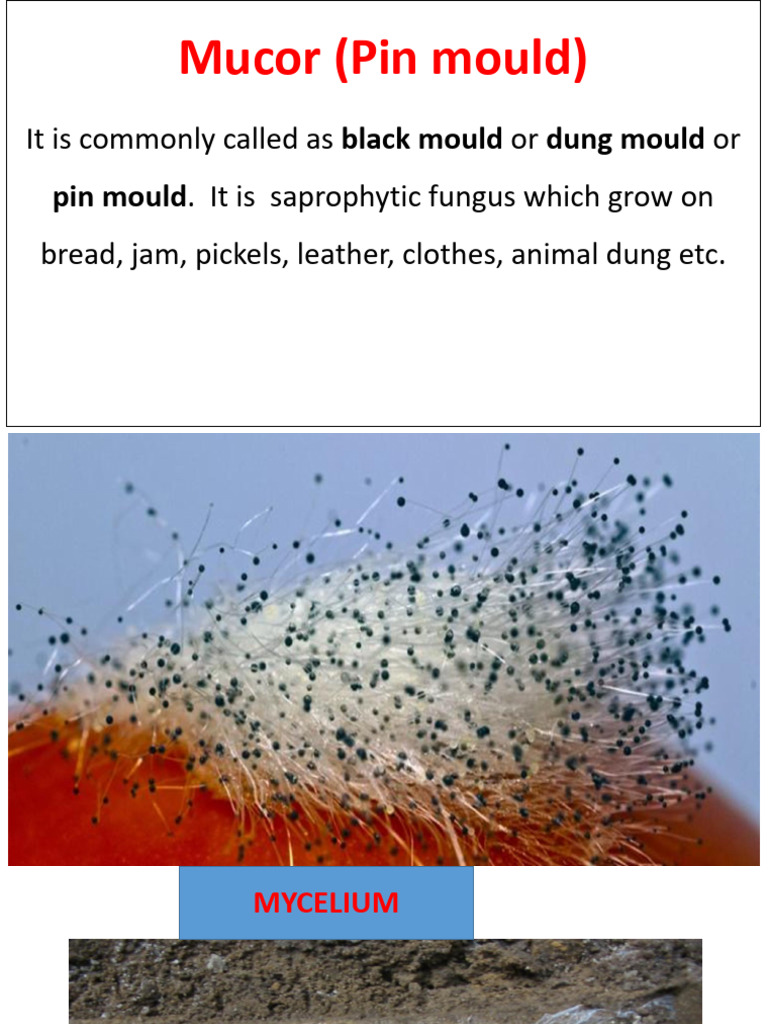 Mucor (Pin mould)

It is commonly called as black mould or dung mould or pin mould. It is saprophytic fungus which grow on bread, jam, pickels, leather, clothes, animal dung etc.

MYCELIUM